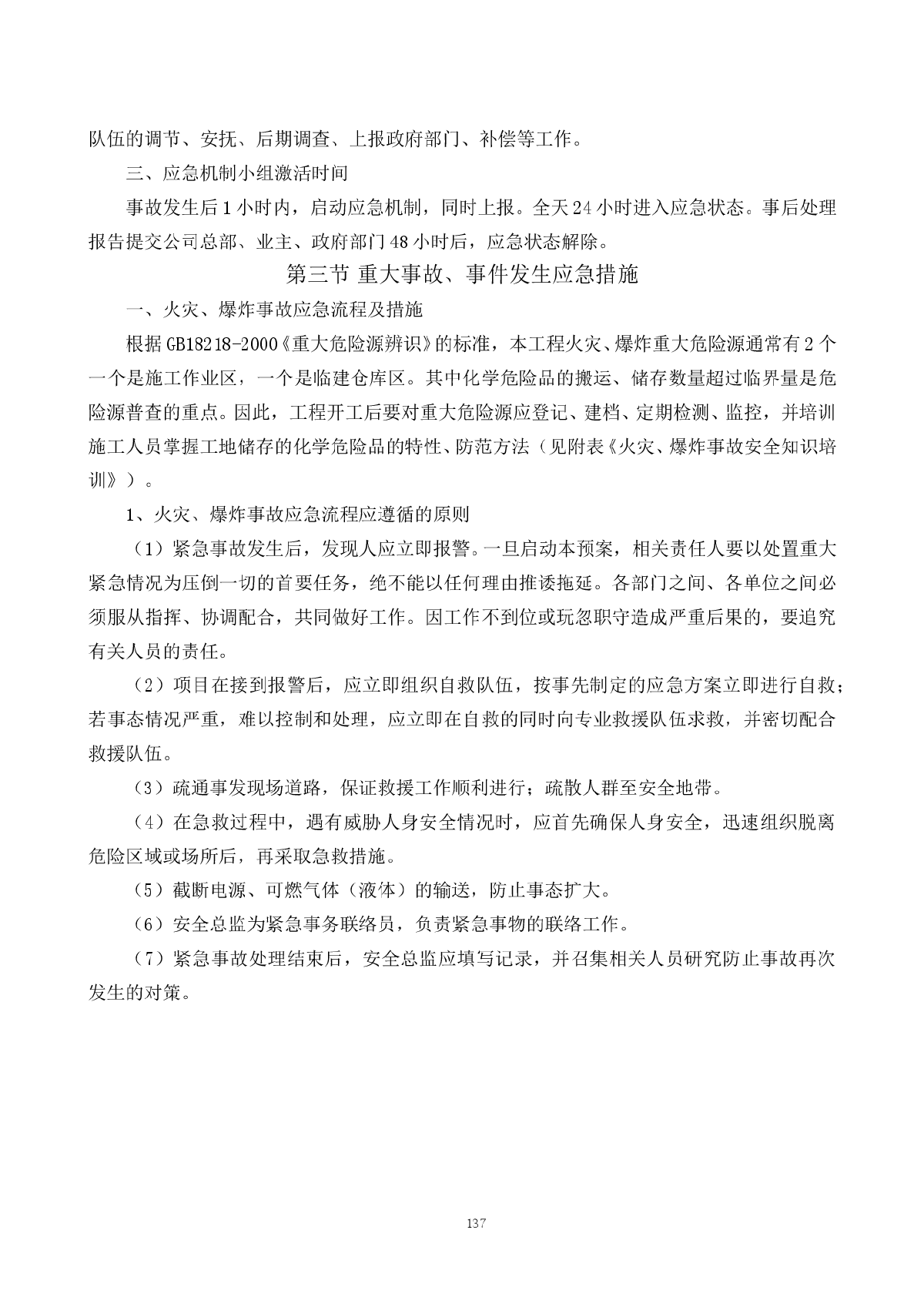 队伍的调节、安抚、后期调查、上报政府部门、补偿等工作。

三、应急机制小组激活时间

事故发生后1小时内，启动应急机制，同时上报。全天24小时进入应急状态。事后处理报告提交公司总部、业主、政府部门48小时后，应急状态解除。

第三节 重大事故、事件发生应急措施

一、火灾、爆炸事故应急流程及措施

根据GB18218-2000《重大危险源辨识》的标准，本工程火灾、爆炸重大危险源通常有2个一个是施工作业区，一个是临建仓库区。其中化学危险品的搬运、储存数量超过临界量是危险源普查的重点。因此，工程开工后要对重大危险源应登记、建档、定期检测、监控，并培训施工人员掌握工地储存的化学危险品的特性、防范方法（见附表《火灾、爆炸事故安全知识培训》）。

1、火灾、爆炸事故应急流程应遵循的原则

（1）紧急事故发生后，发现人应立即报警。一旦启动本预案，相关责任人要以处置重大紧急情况为压倒一切的首要任务，绝不能以任何理由推诿拖延。各部门之间、各单位之间必须服从指挥、协调配合，共同做好工作。因工作不到位或玩忽职守造成严重后果的，要追究有关人员的责任。

（2）项目在接到报警后，应立即组织自救队伍，按事先制定的应急方案立即进行自救；若事态情况严重，难以控制和处理，应立即在自救的同时向专业救援队伍求救，并密切配合救援队伍。

（3）疏通事发现场道路，保证救援工作顺利进行；疏散人群至安全地带。

（4）在急救过程中，遇有威胁人身安全情况时，应首先确保人身安全，迅速组织脱离危险区域或场所后，再采取急救措施。

（5）截断电源、可燃气体（液体）的输送，防止事态扩大。

（6）安全总监为紧急事务联络员，负责紧急事物的联络工作。

（7）紧急事故处理结束后，安全总监应填写记录，并召集相关人员研究防止事故再次发生的对策。

137